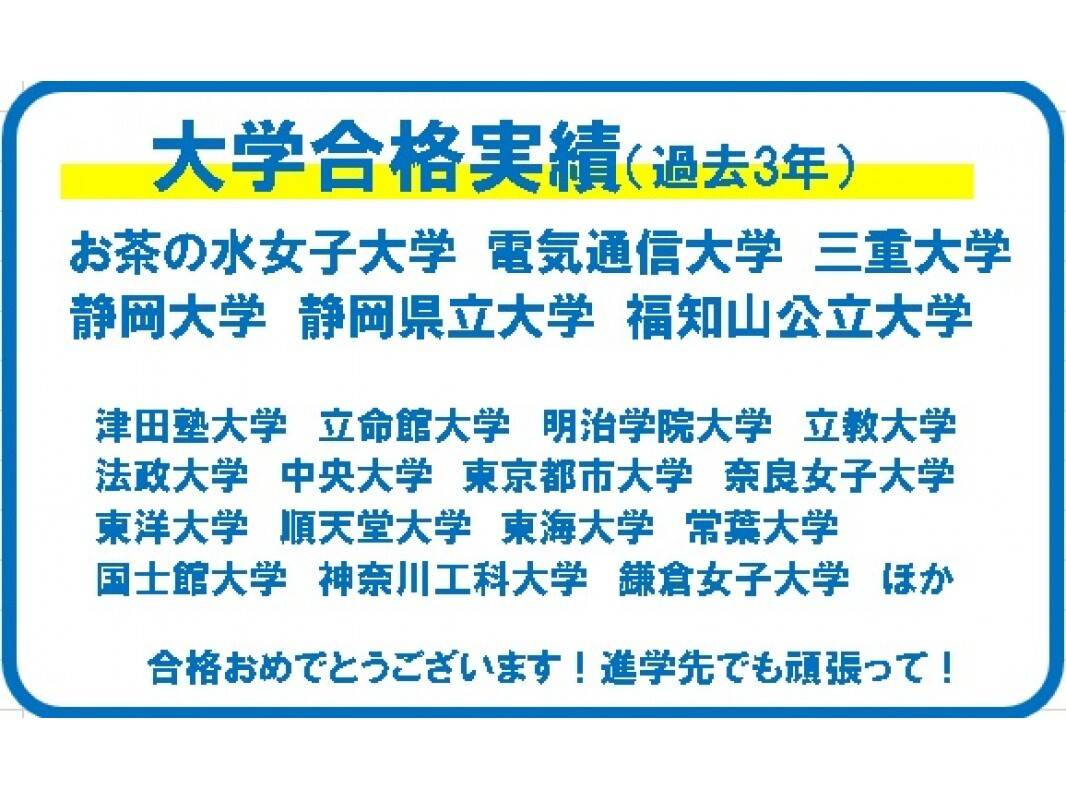 大学合格実績（過去3年）

お茶の水女子大学　電気通信大学　三重大学
静岡大学　静岡県立大学　福知山公立大学

津田塾大学　立命館大学　明治学院大学　立教大学
法政大学　中央大学　東京都市大学　奈良女子大学
東洋大学　順天堂大学　東海大学　常葉大学
国士館大学　神奈川工科大学　鎌倉女子大学　ほか

合格おめでとうございます！進学先でも頑張って！